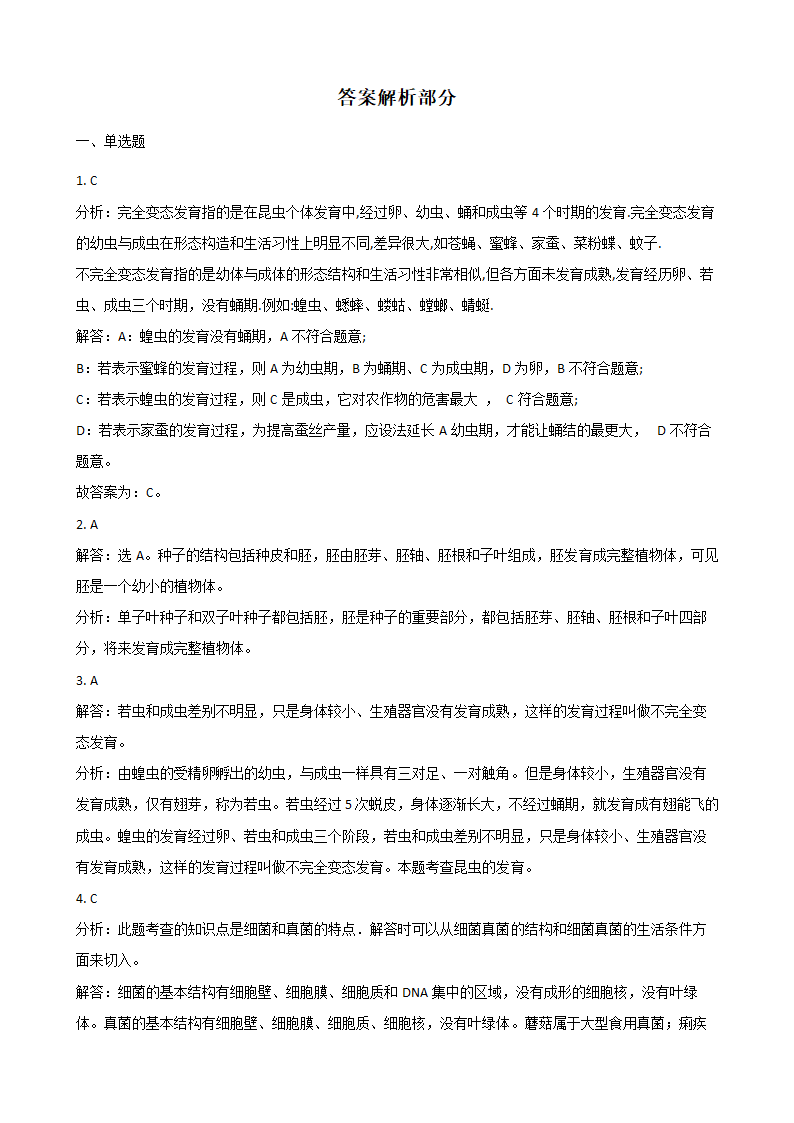 答案解析部分

一、单选题

1. C

分析：完全变态发育指的是在昆虫个体发育中,经过卵、幼虫、蛹和成虫等 4 个时期的发育.完全变态发育的幼虫与成虫在形态构造和生活习性上明显不同,差异很大,如苍蝇、蜜蜂、家蚕、菜粉蝶、蚊子.

不完全变态发育指的是幼体与成体的形态结构和生活习性非常相似,但各方面未发育成熟,发育经历卵、若虫、成虫三个时期，没有蛹期.例如:蝗虫、蟋蟀、蝼蛄、螳螂、蜻蜓.

解答：A：蝗虫的发育没有蛹期，A 不符合题意;

B：若表示蜜蜂的发育过程，则 A 为幼虫期，B 为蛹期、C 为成虫期，D 为卵，B 不符合题意;

C：若表示蝗虫的发育过程，则 C 是成虫，它对农作物的危害最大 ， C 符合题意;

D：若表示家蚕的发育过程，为提高蚕丝产量，应设法延长 A 幼虫期，才能让蛹结的最更大， D 不符合题意。

故答案为：C。

2. A

解答：选 A。种子的结构包括种皮和胚，胚由胚芽、胚轴、胚根和子叶组成，胚发育成完整植物体，可见胚是一个幼小的植物体。

分析：单子叶种子和双子叶种子都包括胚，胚是种子的重要部分，都包括胚芽、胚轴、胚根和子叶四部分，将来发育成完整植物体。

3. A

解答：若虫和成虫差别不明显，只是身体较小、生殖器官没有发育成熟，这样的发育过程叫做不完全变态发育。

分析：由蝗虫的受精卵孵出的幼虫，与成虫一样具有三对足、一对触角。但是身体较小，生殖器官没有发育成熟，仅有翅芽，称为若虫。若虫经过 5 次蜕皮，身体逐渐长大，不经过蛹期，就发育成有翅能飞的成虫。蝗虫的发育经过卵、若虫和成虫三个阶段，若虫和成虫差别不明显，只是身体较小、生殖器官没有发育成熟，这样的发育过程叫做不完全变态发育。本题考查昆虫的发育。

4. C

分析：此题考查的知识点是细菌和真菌的特点．解答时可以从细菌真菌的结构和细菌真菌的生活条件方面来切入。

解答：细菌的基本结构有细胞壁、细胞膜、细胞质和 DNA 集中的区域，没有成形的细胞核，没有叶绿体。真菌的基本结构有细胞壁、细胞膜、细胞质、细胞核，没有叶绿体。蘑菇属于大型食用真菌；痢疾